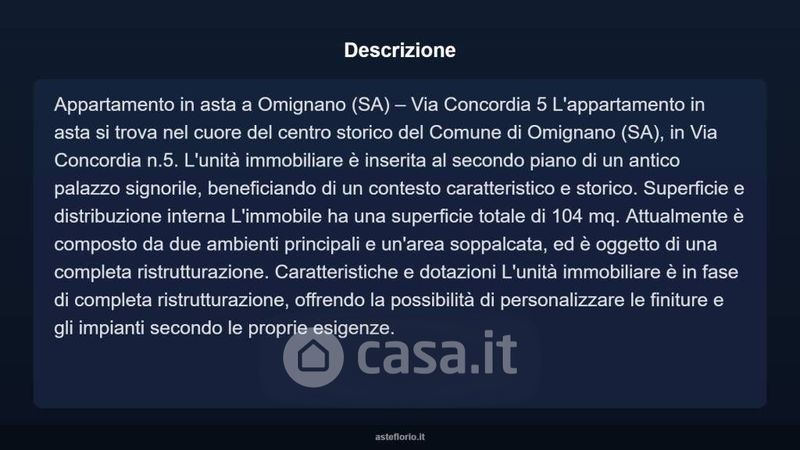 Descrizione

Appartamento in asta a Omignano (SA) – Via Concordia 5 L'appartamento in asta si trova nel cuore del centro storico del Comune di Omignano (SA), in Via Concordia n.5. L'unità immobiliare è inserita al secondo piano di un antico palazzo signorile, beneficiando di un contesto caratteristico e storico. Superficie e distribuzione interna L'immobile ha una superficie totale di 104 mq. Attualmente è composto da due ambienti principali e un'area soppalcata, ed è oggetto di una completa ristrutturazione. Caratteristiche e dotazioni L'unità immobiliare è in fase di completa ristrutturazione, offrendo la possibilità di personalizzare le finiture e gli impianti secondo le proprie esigenze.

casa.it

asteflorio.it